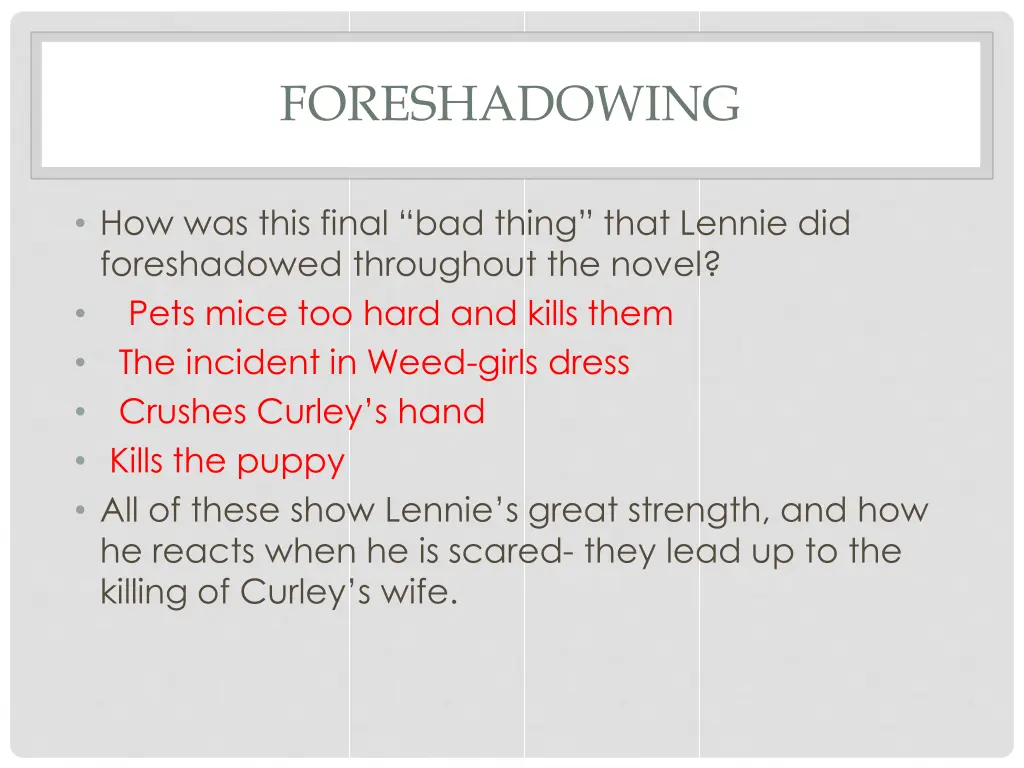 FORESHADOWING

• How was this final “bad thing” that Lennie did foreshadowed throughout the novel?
• Pets mice too hard and kills them
• The incident in Weed-girls dress
• Crushes Curley’s hand
• Kills the puppy
• All of these show Lennie’s great strength, and how he reacts when he is scared- they lead up to the killing of Curley’s wife.